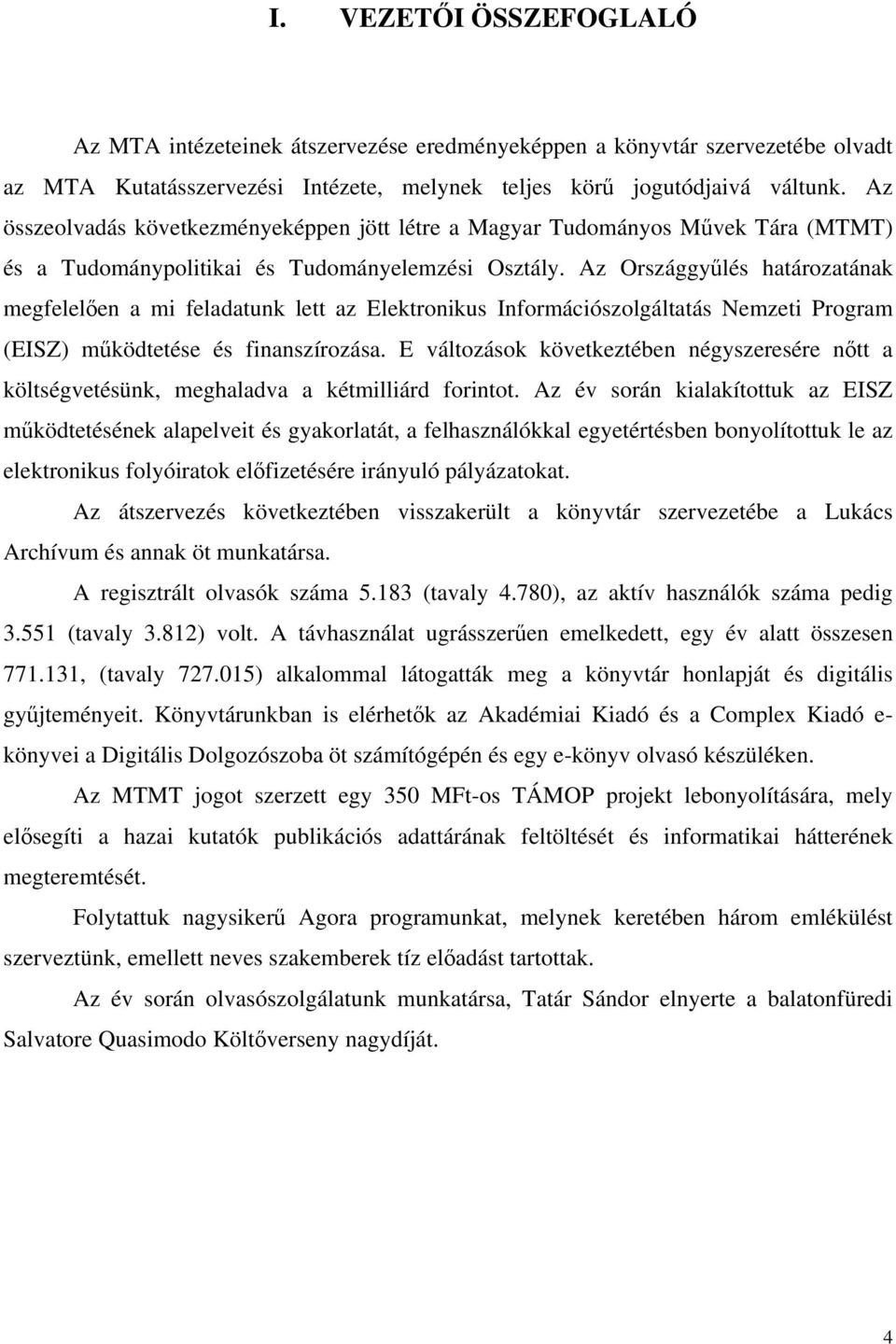 I. VEZETŐI ÖSSZEFOGLALÓ

Az MTA intézeteinek átszervezése eredményeképpen a könyvtár szervezetébe olvadt az MTA Kutatásszervezési Intézete, melynek teljes körű jogutódjaivá váltunk. Az összeolvadás következményeképpen jött létre a Magyar Tudományos Művek Tára (MTMT) és a Tudománypolitikai és Tudományelemzési Osztály. Az Országgyűlés határozatának megfelelően a mi feladatunk lett az Elektronikus Információszolgáltatás Nemzeti Program (EISZ) működtetése és finanszírozása. E változások következtében négyszeresére nőtt a költségvetésünk, meghaladva a kétmilliárd forintot. Az év során kialakítottuk az EISZ működtetésének alapelveit és gyakorlatát, a felhasználókkal egyetértésben bonyolítottuk le az elektronikus folyóiratok előfizetésére irányuló pályázatokat.

Az átszervezés következtében visszakerült a könyvtár szervezetébe a Lukács Archívum és annak öt munkatársa.

A regisztrált olvasók száma 5.183 (tavaly 4.780), az aktív használók száma pedig 3.551 (tavaly 3.812) volt. A távhasználat ugrásszerűen emelkedett, egy év alatt összesen 771.131, (tavaly 727.015) alkalommal látogatták meg a könyvtár honlapját és digitális gyűjteményeit. Könyvtárunkban is elérhetők az Akadémiai Kiadó és a Complex Kiadó e-könyvei a Digitális Dolgozószoba öt számítógépén és egy e-könyv olvasó készüléken.

Az MTMT jogot szerzett egy 350 MFt-os TÁMOP projekt lebonyolítására, mely elősegíti a hazai kutatók publikációs adattárának feltöltését és informatikai hátterének megteremtését.

Folytattuk nagysikerű Agora programunkat, melynek keretében három emlékülést szerveztünk, emellett neves szakemberek tíz előadást tartottak.

Az év során olvasószolgálatunk munkatársa, Tatár Sándor elnyerte a balatonfüredi Salvatore Quasimodo Költőverseny nagydíját.

4